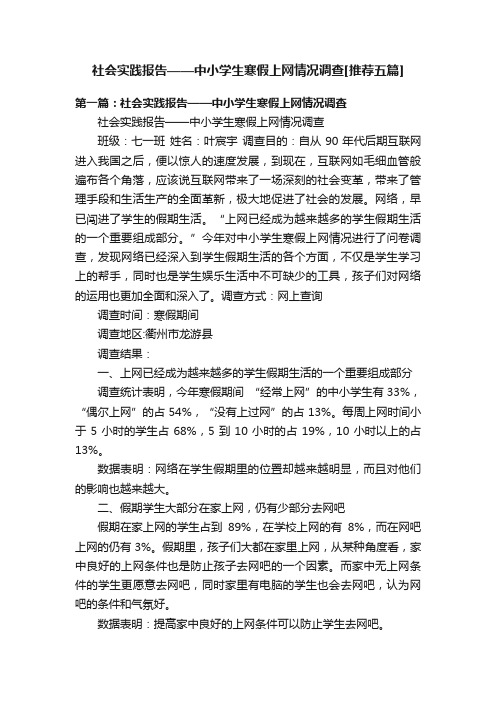 社会实践报告——中小学生寒假上网情况调查[推荐五篇]

第一篇：社会实践报告——中小学生寒假上网情况调查

社会实践报告——中小学生寒假上网情况调查

班级：七一班 姓名：叶宸宇 调查目的：自从 90 年代后期互联网进入我国之后，便以惊人的速度发展，到现在，互联网如毛细血管般遍布各个角落，应该说互联网带来了一场深刻的社会变革，带来了管理手段和生活生产的全面革新，极大地促进了社会的发展。网络，早已闯进了学生的假期生活。“上网已经成为越来越多的学生假期生活的一个重要组成部分。”今年对中小学生寒假上网情况进行了问卷调查，发现网络已经深入到学生假期生活的各个方面，不仅是学生学习上的帮手，同时也是学生娱乐生活中不可缺少的工具，孩子们对网络的运用也更加全面和深入了。调查方式：网上查询

调查时间：寒假期间

调查地区:衢州市龙游县

调查结果：

一、上网已经成为越来越多的学生假期生活的一个重要组成部分

调查统计表明，今年寒假期间“经常上网”的中小学生有 33%，“偶尔上网”的占 54%，“没有上过网”的占 13%。每周上网时间小于 5 小时的学生占 68%，5 到 10 小时的占 19%，10 小时以上的占 13%。

数据表明：网络在学生假期里的位置却越来越明显，而且对他们的影响也越来越大。

二、假期学生大部分在家上网，仍有少部分去网吧

假期在家上网的学生占到 89%，在学校上网的有 8%，而在网吧上网的仍有 3%。假期里，孩子们大都在家里上网，从某种角度看，家中良好的上网条件也是防止孩子去网吧的一个因素。而家中无上网条件的学生更愿意去网吧，同时家里有电脑的学生也会去网吧，认为网吧的条件和气氛好。

数据表明：提高家中良好的上网条件可以防止学生去网吧。